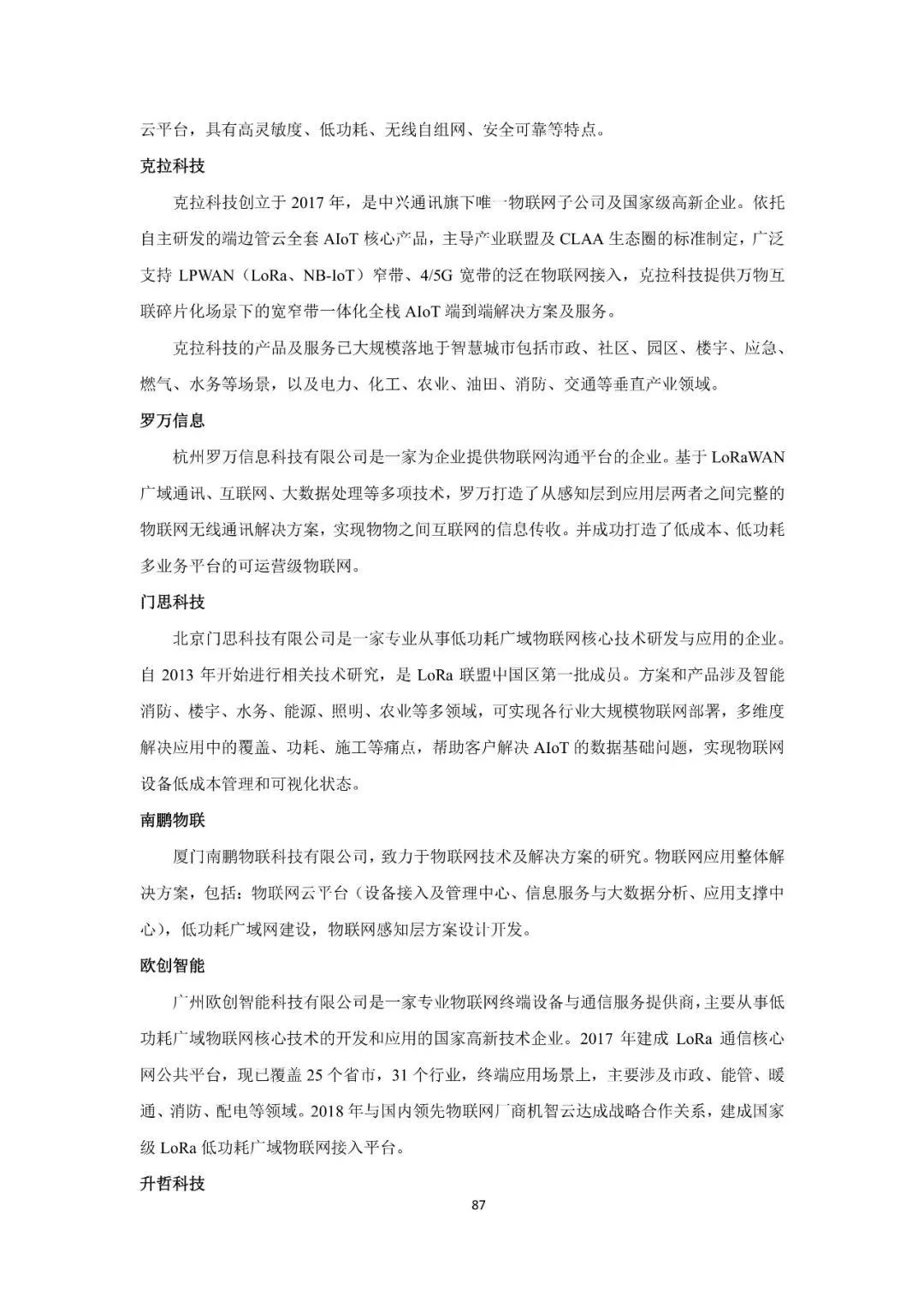 云平台，具有高灵敏度、低功耗、无线自组网、安全可靠等特点。

克拉科技

克拉科技创立于 2017 年，是中兴通讯旗下唯一物联网子公司及国家级高新企业。依托自主研发的端边管云全套 AIoT 核心产品，主导产业联盟及 CLAA 生态圈的标准制定，广泛支持 LPWAN（LoRa、NB-IoT）窄带、4/5G 宽带的泛在物联网接入，克拉科技提供万物互联碎片化场景下的宽窄带一体化全栈 AIoT 端到端解决方案及服务。

克拉科技的产品及服务已大规模落地于智慧城市包括市政、社区、园区、楼宇、应急、燃气、水务等场景，以及电力、化工、农业、油田、消防、交通等垂直产业领域。

罗万信息

杭州罗万信息科技有限公司是一家为企业提供物联网沟通平台的企业。基于 LoRaWAN 广域通讯、互联网、大数据处理等多项技术，罗万打造了从感知层到应用层两者之间完整的物联网无线通讯解决方案，实现物物之间互联网的信息传收。并成功打造了低成本、低功耗多业务平台的可运营级物联网。

门思科技

北京门思科技有限公司是一家专业从事低功耗广域物联网核心技术研发与应用的企业。自 2013 年开始进行相关技术研究，是 LoRa 联盟中国区第一批成员。方案和产品涉及智能消防、楼宇、水务、能源、照明、农业等多领域，可实现各行业大规模物联网部署，多维度解决应用中的覆盖、功耗、施工等痛点，帮助客户解决 AIoT 的数据基础问题，实现物联网设备低成本管理和可视化状态。

南鹏物联

厦门南鹏物联科技有限公司，致力于物联网技术及解决方案的研究。物联网应用整体解决方案，包括：物联网云平台（设备接入及管理中心、信息服务与大数据分析、应用支撑中心），低功耗广域网建设，物联网感知层方案设计开发。

欧创智能

广州欧创智能科技有限公司是一家专业物联网终端设备与通信服务提供商，主要从事低功耗广域物联网核心技术的开发和应用的国家高新技术企业。2017 年建成 LoRa 通信核心网公共平台，现已覆盖 25 个省市，31 个行业，终端应用场景上，主要涉及市政、能管、暖通、消防、配电等领域。2018 年与国内领先物联网厂商机智云达成战略合作关系，建成国家级 LoRa 低功耗广域物联网接入平台。

升哲科技

87